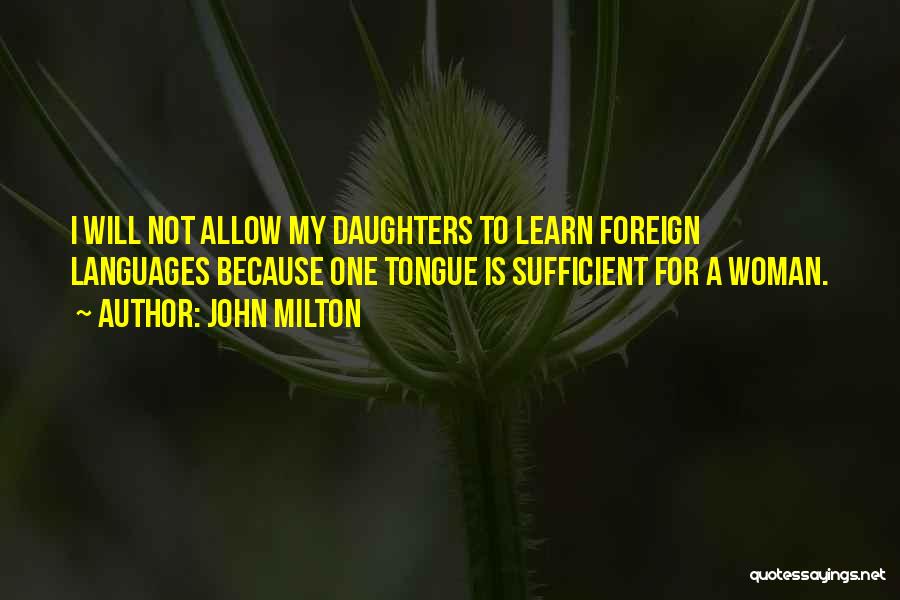 I WILL NOT ALLOW MY DAUGHTERS TO LEARN FOREIGN LANGUAGES BECAUSE ONE TONGUE IS SUFFICIENT FOR A WOMAN.
~ AUTHOR: JOHN MILTON

quotessayings.net